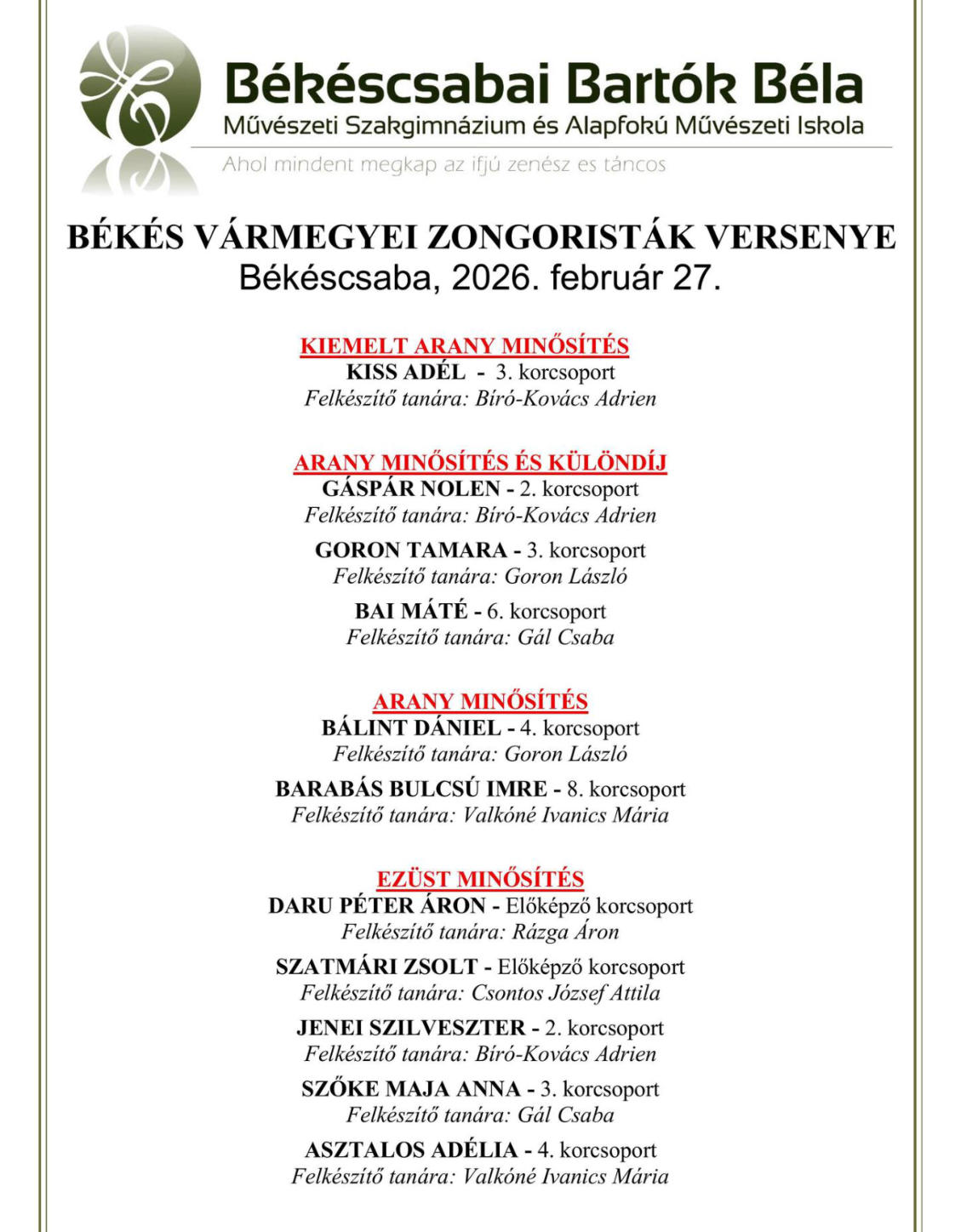 Békéscsabai Bartók Béla
Művészeti Szakgimnázium és Alapfokú Művészeti Iskola
Ahol mindent megkap az ifjú zenész es táncos

BÉKÉS VÁRMEGYEI ZONGORISTÁK VERSENYE
Békéscsaba, 2026. február 27.

KIEMELT ARANY MINŐSÍTÉS
KISS ADÉL - 3. korcsoport
Felkészítő tanára: Bíró-Kovács Adrien

ARANY MINŐSÍTÉS ÉS KÜLÖNDÍJ
GÁSPÁR NOLEN - 2. korcsoport
Felkészítő tanára: Bíró-Kovács Adrien

GORON TAMARA - 3. korcsoport
Felkészítő tanára: Goron László

BAI MÁTÉ - 6. korcsoport
Felkészítő tanára: Gál Csaba

ARANY MINŐSÍTÉS
BÁLINT DÁNIEL - 4. korcsoport
Felkészítő tanára: Goron László

BARABÁS BULCSÚ IMRE - 8. korcsoport
Felkészítő tanára: Valkóné Ivanics Mária

EZÜST MINŐSÍTÉS
DARU PÉTER ÁRON - Előképző korcsoport
Felkészítő tanára: Rázga Áron

SZATMÁRI ZSOLT - Előképző korcsoport
Felkészítő tanára: Csontos József Attila

JENEI SZILVESZTER - 2. korcsoport
Felkészítő tanára: Bíró-Kovács Adrien

SZŐKE MAJA ANNA - 3. korcsoport
Felkészítő tanára: Gál Csaba

ASZTALOS ADÉLIA - 4. korcsoport
Felkészítő tanára: Valkóné Ivanics Mária